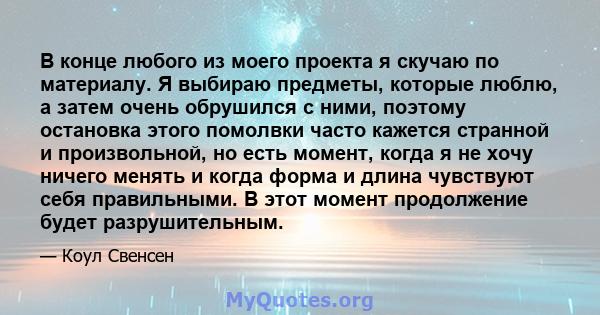 В конце любого из моего проекта я скучаю по материалу. Я выбираю предметы, которые люблю, а затем очень обрушился с ними, поэтому остановка этого помолвки часто кажется странной и произвольной, но есть момент, когда я не хочу ничего менять и когда форма и длина чувствуют себя правильными. В этот момент продолжение будет разрушительным.

— Коул Свенсен

MyQuotes.org